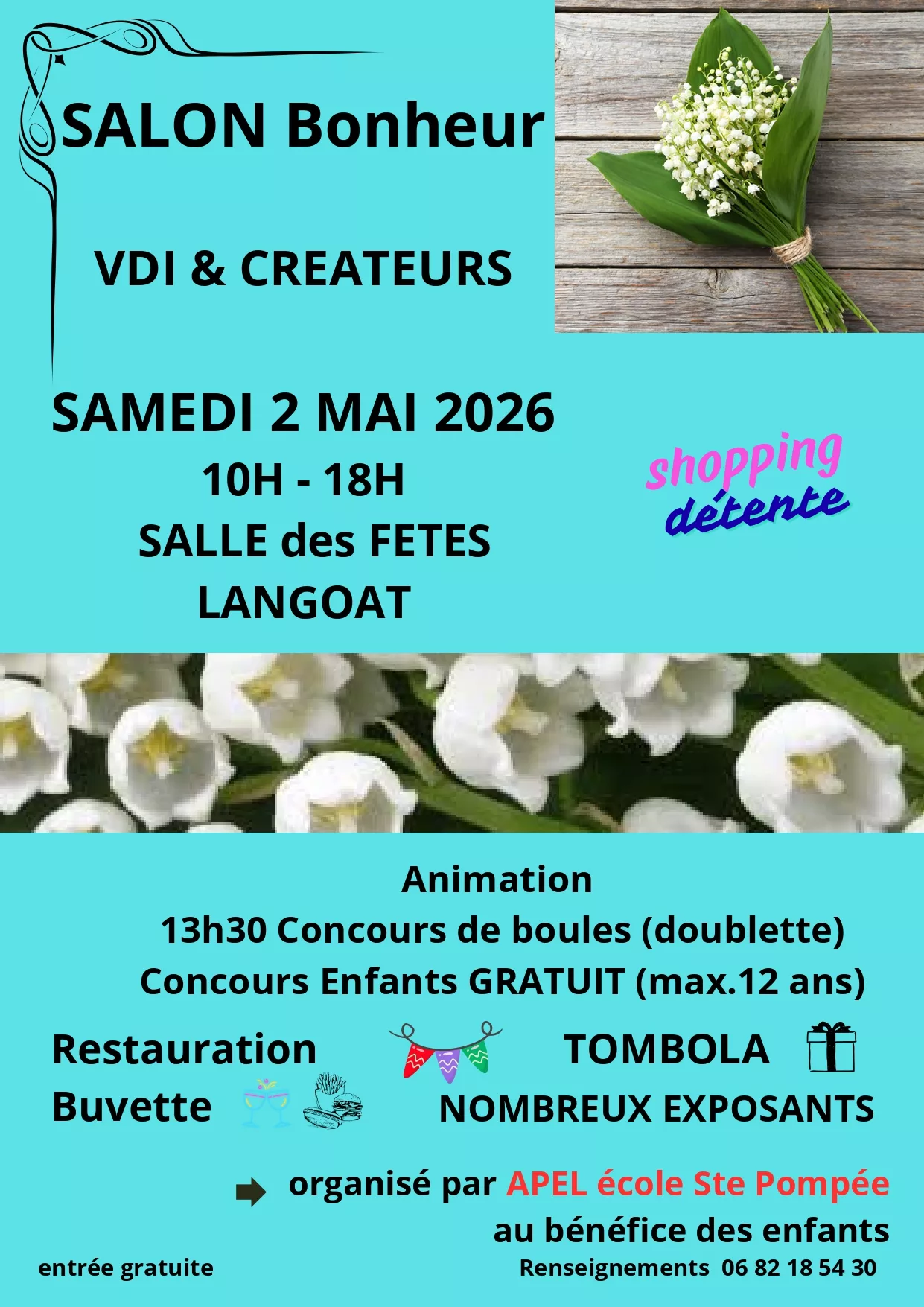 SALON Bonheur

VDI & CREATEURS

SAMEDI 2 MAI 2026

10H - 18H

SALLE des FETES

LANGOAT

shopping détente

Animation

13h30 Concours de boules (doublette)

Concours Enfants GRATUIT (max.12 ans)

Restauration

Buvette

TOMBOLA

NOMBREUX EXPOSANTS

organisé par APEL école Ste Pompée

au bénéfice des enfants

entrée gratuite

Renseignements 06 82 18 54 30